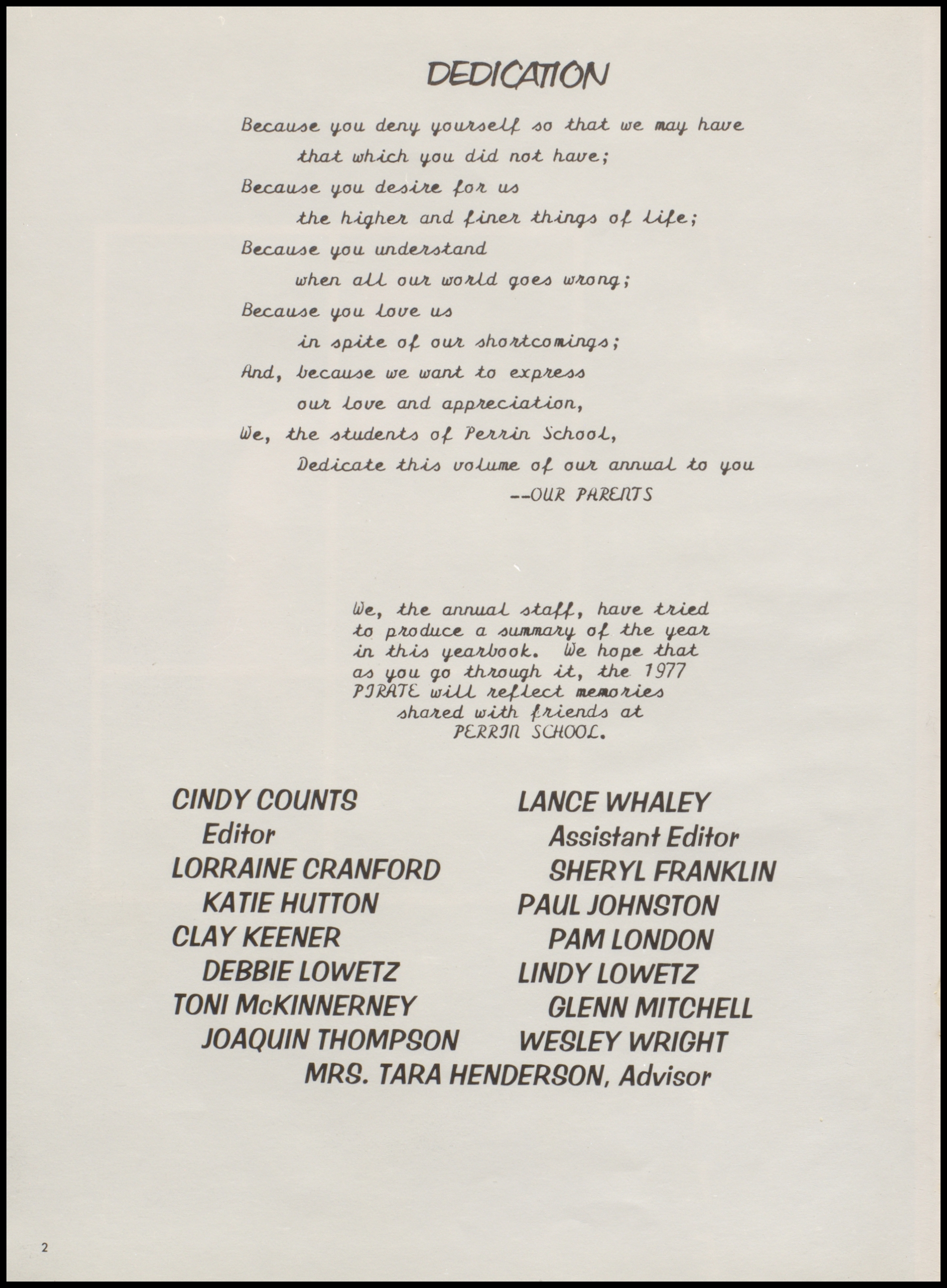 DEDICATION

Because you deny yourself so that we may have
that which you did not have;
Because you desire for us
the higher and finer things of life;
Because you understand
when all our world goes wrong;
Because you love us
in spite of our shortcomings;
And, because we want to express
our love and appreciation,
We, the students of Perrin School,
Dedicate this volume of our annual to you
--OUR PARENTS

We, the annual staff, have tried to produce a summary of the year in this yearbook. We hope that as you go through it, the 1977 PIRATE will reflect memories shared with friends at PERRIN SCHOOL.

CINDY COUNTS
Editor
LORRAINE CRANFORD
KATIE HUTTON
CLAY KEENER
DEBBIE LOWETZ
TONI McKINNERNEY
JOAQUIN THOMPSON

LANCE WHALEY
Assistant Editor
SHERYL FRANKLIN
PAUL JOHNSTON
PAM LONDON
LINDY LOWETZ
GLENN MITCHELL
WESLEY WRIGHT

MRS. TARA HENDERSON, Advisor

2